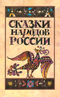 СКАЗКИ НАРОДОВ РОССИИ